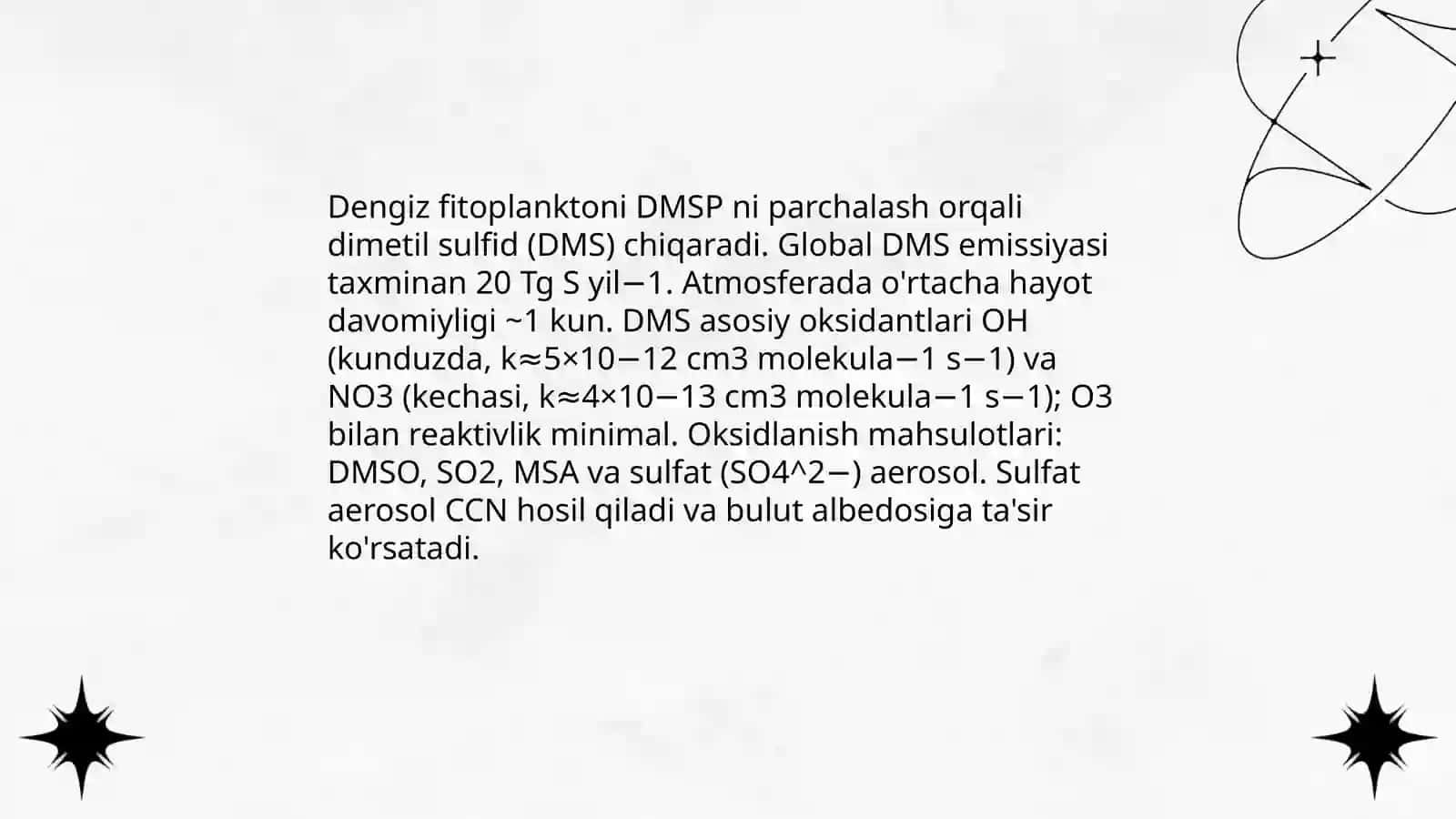 Dengiz fitoplanktoni DMSP ni parchalash orqali dimetil sulfid (DMS) chiqaradi. Global DMS emissiyasi taxminan 20 Tg S yil−1. Atmosferada o'rtacha hayot davomiyligi ~1 kun. DMS asosiy oksidantlari OH (kunduzda, k≈5×10−12 cm3 molekula−1 s−1) va NO3 (kechasi, k≈4×10−13 cm3 molekula−1 s−1); O3 bilan reaktivlik minimal. Oksidlanish mahsulotlari: DMSO, SO2, MSA va sulfat (SO4^2−) aerosol. Sulfat aerosol CCN hosil qiladi va bulut albedosiga ta'sir ko'rsatadi.